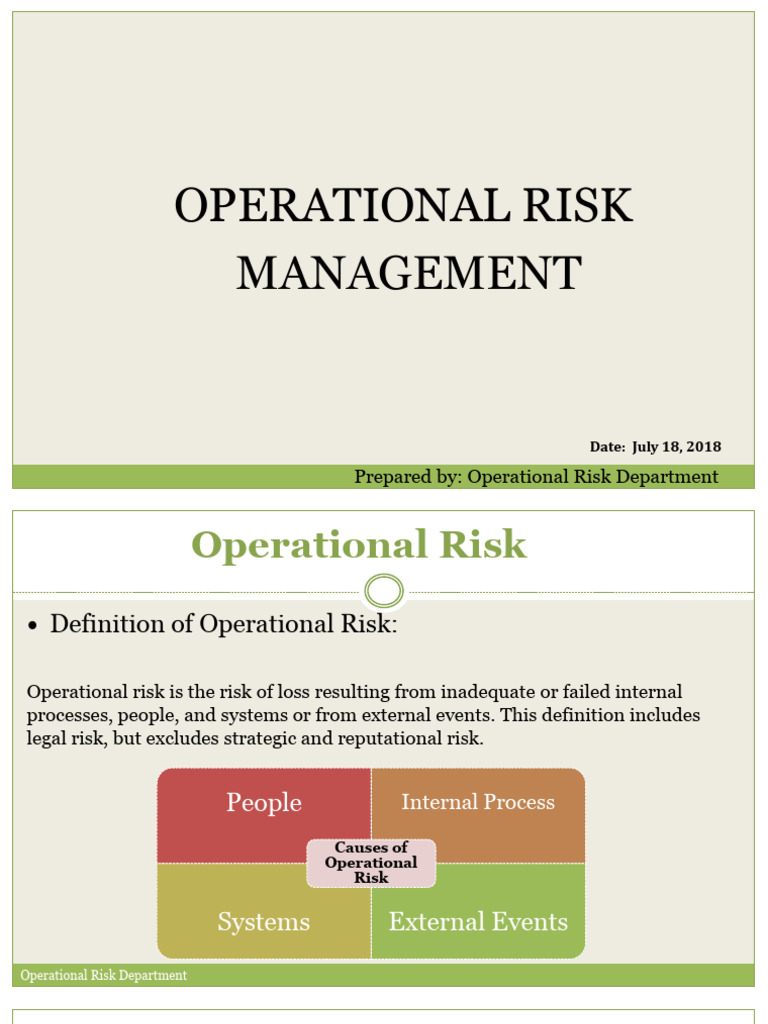 OPERATIONAL RISK MANAGEMENT

Date: July 18, 2018

Prepared by: Operational Risk Department

Operational Risk

• Definition of Operational Risk:

Operational risk is the risk of loss resulting from inadequate or failed internal processes, people, and systems or from external events. This definition includes legal risk, but excludes strategic and reputational risk.

People

Internal Process

Causes of Operational Risk

Systems

External Events

Operational Risk Department